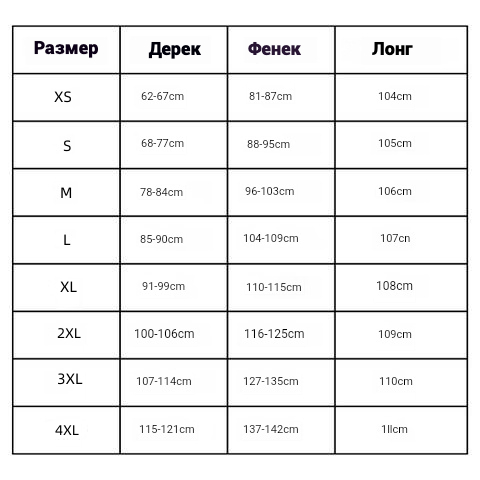 | Размер | Дерек | Фенек | Лонг |
|---|---|---|---|
| XS | 62-67cm | 81-87cm | 104cm |
| S | 68-77cm | 88-95cm | 105cm |
| M | 78-84cm | 96-103cm | 106cm |
| L | 85-90cm | 104-109cm | 107cn |
| XL | 91-99cm | 110-115cm | 108cm |
| 2XL | 100-106cm | 116-125cm | 109cm |
| 3XL | 107-114cm | 127-135cm | 110cm |
| 4XL | 115-121cm | 137-142cm | 1llcm |